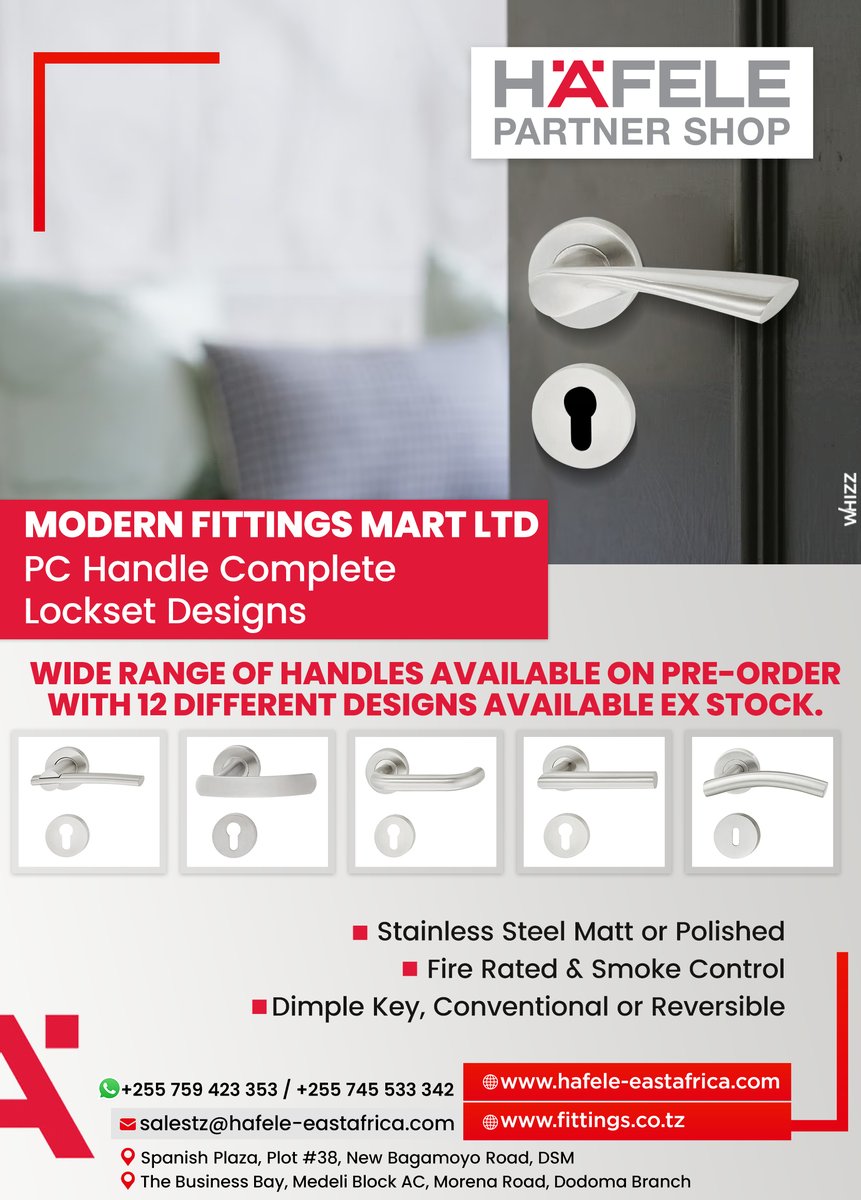 HÄFELE
PARTNER SHOP

WHIZZ

MODERN FITTINGS MART LTD
PC Handle Complete Lockset Designs

WIDE RANGE OF HANDLES AVAILABLE ON PRE-ORDER WITH 12 DIFFERENT DESIGNS AVAILABLE EX STOCK.

Stainless Steel Matt or Polished
Fire Rated & Smoke Control
Dimple Key, Conventional or Reversible

+255 759 423 353 / +255 745 533 342
salestz@hafele-eastafrica.com
www.hafele-eastafrica.com
www.fittings.co.tz
Spanish Plaza, Plot #38, New Bagamoyo Road, DSM
The Business Bay, Medeli Block AC, Morena Road, Dodoma Branch